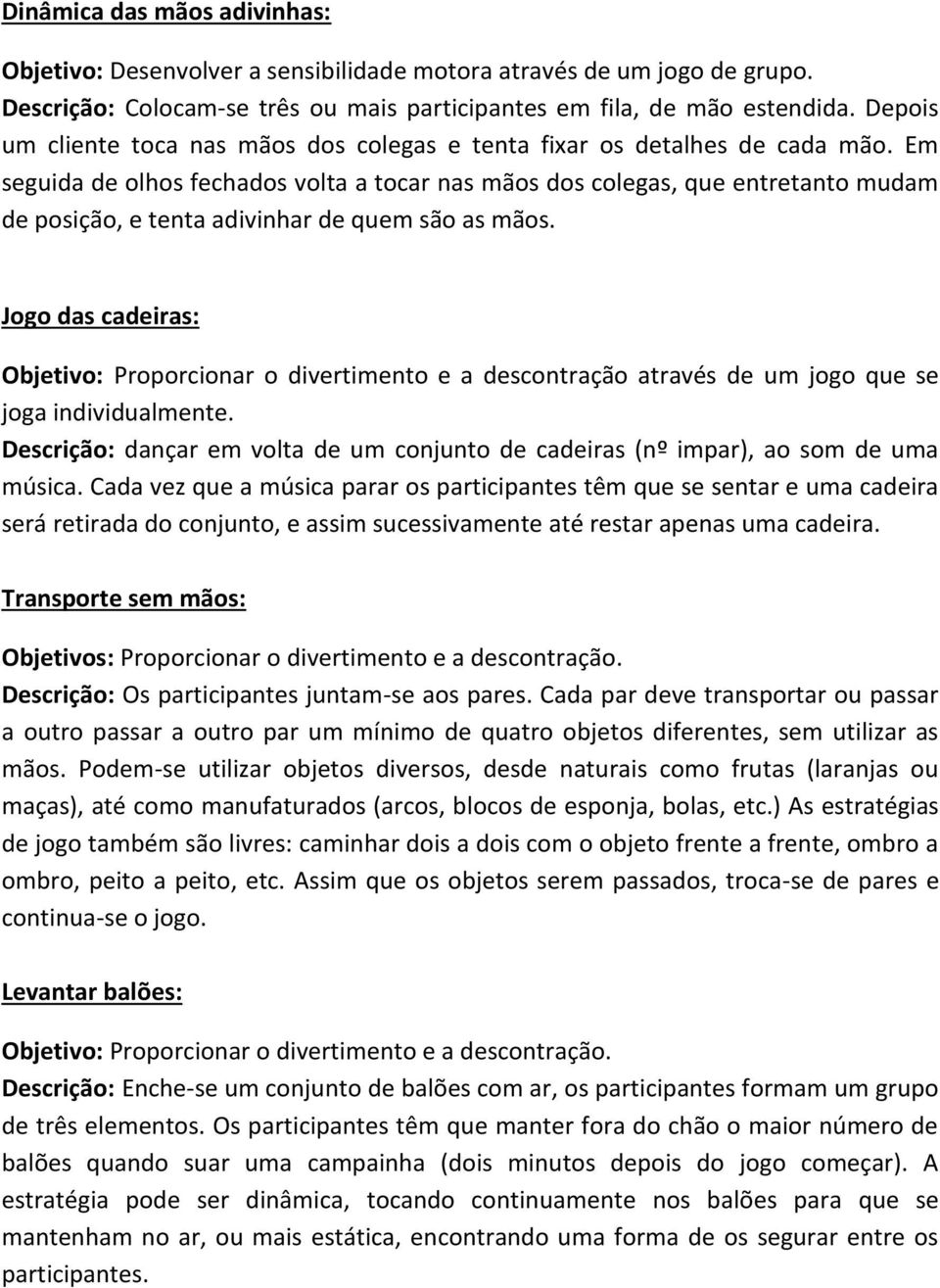 Dinâmica das mãos adivinhas:

Objetivo: Desenvolver a sensibilidade motora através de um jogo de grupo.
Descrição: Colocam-se três ou mais participantes em fila, de mão estendida. Depois um cliente toca nas mãos dos colegas e tenta fixar os detalhes de cada mão. Em seguida de olhos fechados volta a tocar nas mãos dos colegas, que entretanto mudam de posição, e tenta adivinhar de quem são as mãos.

Jogo das cadeiras:

Objetivo: Proporcionar o divertimento e a descontração através de um jogo que se joga individualmente.
Descrição: dançar em volta de um conjunto de cadeiras (nº impar), ao som de uma música. Cada vez que a música parar os participantes têm que se sentar e uma cadeira será retirada do conjunto, e assim sucessivamente até restar apenas uma cadeira.

Transporte sem mãos:

Objetivos: Proporcionar o divertimento e a descontração.
Descrição: Os participantes juntam-se aos pares. Cada par deve transportar ou passar a outro passar a outro par um mínimo de quatro objetos diferentes, sem utilizar as mãos. Podem-se utilizar objetos diversos, desde naturais como frutas (laranjas ou maças), até como manufaturados (arcos, blocos de esponja, bolas, etc.) As estratégias de jogo também são livres: caminhar dois a dois com o objeto frente a frente, ombro a ombro, peito a peito, etc. Assim que os objetos serem passados, troca-se de pares e continua-se o jogo.

Levantar balões:

Objetivo: Proporcionar o divertimento e a descontração.
Descrição: Enche-se um conjunto de balões com ar, os participantes formam um grupo de três elementos. Os participantes têm que manter fora do chão o maior número de balões quando suar uma campainha (dois minutos depois do jogo começar). A estratégia pode ser dinâmica, tocando continuamente nos balões para que se mantenham no ar, ou mais estática, encontrando uma forma de os segurar entre os participantes.